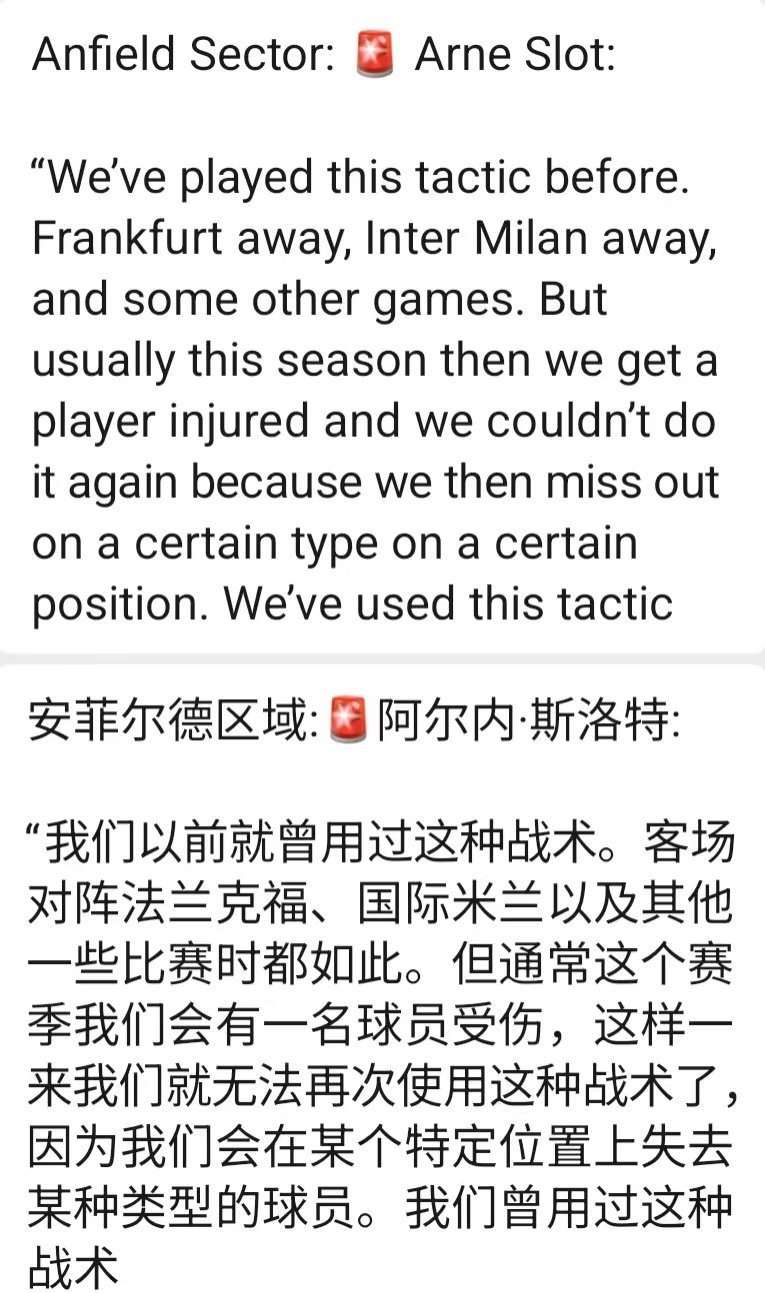 Anfield Sector: 🚨 Arne Slot:

“We’ve played this tactic before. Frankfurt away, Inter Milan away, and some other games. But usually this season then we get a player injured and we couldn’t do it again because we then miss out on a certain type on a certain position. We’ve used this tactic

安菲尔德区域:🚨阿尔内·斯洛特:

“我们以前就曾用过这种战术。客场对阵法兰克福、国际米兰以及其他一些比赛时都如此。但通常这个赛季我们会有一名球员受伤，这样一来我们就无法再次使用这种战术了，因为我们会在某个特定位置上失去某种类型的球员。我们曾用过这种战术